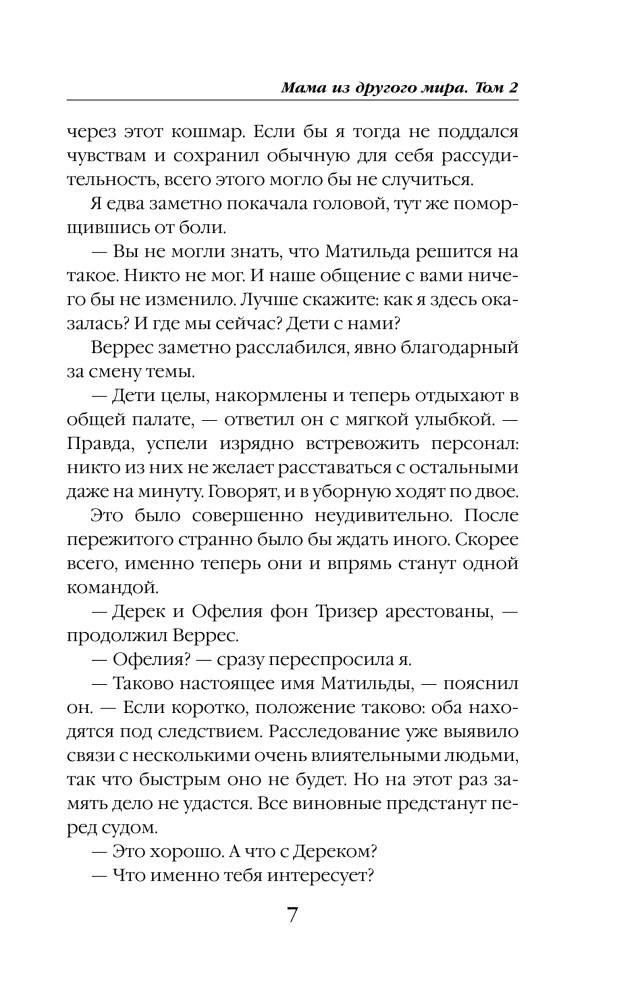 Мама из другого мира. Том 2

через этот кошмар. Если бы я тогда не поддался чувствам и сохранил обычную для себя рассудительность, всего этого могло бы не случиться.

Я едва заметно покачала головой, тут же поморщившись от боли.

— Вы не могли знать, что Матильда решится на такое. Никто не мог. И наше общение с вами ничего бы не изменило. Лучше скажите: как я здесь оказалась? И где мы сейчас? Дети с нами?

Веррес заметно расслабился, явно благодарный за смену темы.

— Дети целы, накормлены и теперь отдыхают в общей палате, — ответил он с мягкой улыбкой. — Правда, успели изрядно встревожить персонал: никто из них не желает расставаться с остальными даже на минуту. Говорят, и в уборную ходят по двое.

Это было совершенно неудивительно. После пережитого странно было бы ждать иного. Скорее всего, именно теперь они и впрямь станут одной командой.

— Дерек и Офелия фон Тризер арестованы, — продолжил Веррес.

— Офелия? — сразу переспросила я.

— Таково настоящее имя Матильды, — пояснил он. — Если коротко, положение таково: оба находятся под следствием. Расследование уже выявило связи с несколькими очень влиятельными людьми, так что быстрым оно не будет. Но на этот раз замять дело не удастся. Все виновные предстанут перед судом.

— Это хорошо. А что с Дереком?

— Что именно тебя интересует?

7